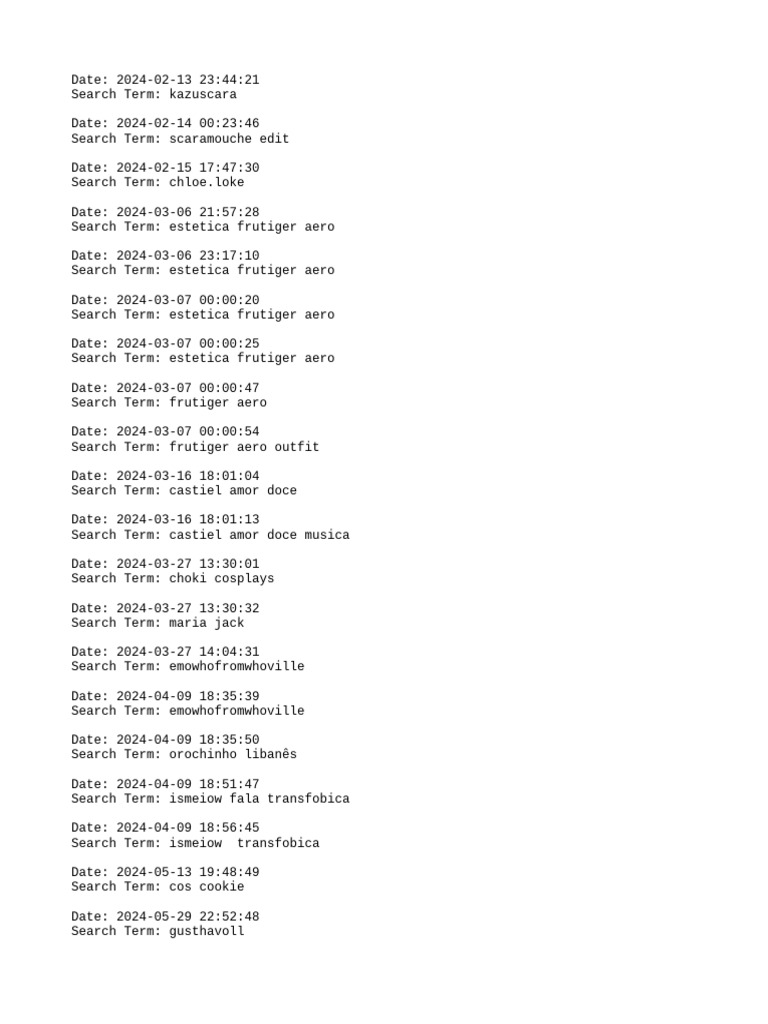 Date: 2024-02-13 23:44:21
Search Term: kazuscara

Date: 2024-02-14 00:23:46
Search Term: scaramouche edit

Date: 2024-02-15 17:47:30
Search Term: chloe.loke

Date: 2024-03-06 21:57:28
Search Term: estetica frutiger aero

Date: 2024-03-06 23:17:10
Search Term: estetica frutiger aero

Date: 2024-03-07 00:00:20
Search Term: estetica frutiger aero

Date: 2024-03-07 00:00:25
Search Term: estetica frutiger aero

Date: 2024-03-07 00:00:47
Search Term: frutiger aero

Date: 2024-03-07 00:00:54
Search Term: frutiger aero outfit

Date: 2024-03-16 18:01:04
Search Term: castiel amor doce

Date: 2024-03-16 18:01:13
Search Term: castiel amor doce musica

Date: 2024-03-27 13:30:01
Search Term: choki cosplays

Date: 2024-03-27 13:30:32
Search Term: maria jack

Date: 2024-03-27 14:04:31
Search Term: emowhofromwhoville

Date: 2024-04-09 18:35:39
Search Term: emowhofromwhoville

Date: 2024-04-09 18:35:50
Search Term: orochinho libanês

Date: 2024-04-09 18:51:47
Search Term: ismeiow fala transfobica

Date: 2024-04-09 18:56:45
Search Term: ismeiow  transfobica

Date: 2024-05-13 19:48:49
Search Term: cos cookie

Date: 2024-05-29 22:52:48
Search Term: gusthavoll